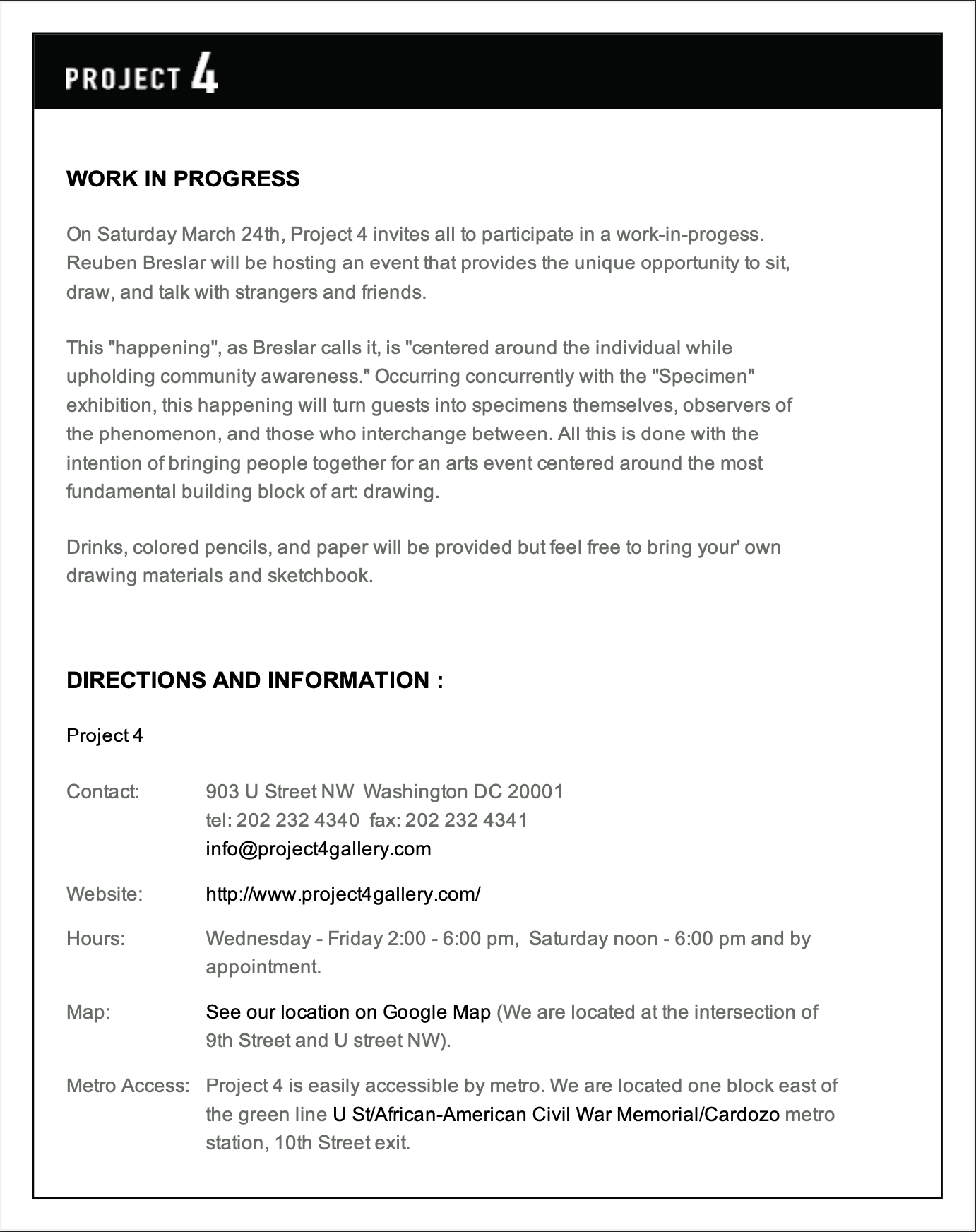 PROJECT 4

WORK IN PROGRESS

On Saturday March 24th, Project 4 invites all to participate in a work-in-progess. Reuben Breslar will be hosting an event that provides the unique opportunity to sit, draw, and talk with strangers and friends.

This "happening", as Breslar calls it, is "centered around the individual while upholding community awareness." Occurring concurrently with the "Specimen" exhibition, this happening will turn guests into specimens themselves, observers of the phenomenon, and those who interchange between. All this is done with the intention of bringing people together for an arts event centered around the most fundamental building block of art: drawing.

Drinks, colored pencils, and paper will be provided but feel free to bring your' own drawing materials and sketchbook.

DIRECTIONS AND INFORMATION :

Project 4

Contact: 903 U Street NW Washington DC 20001
tel: 202 232 4340 fax: 202 232 4341
info@project4gallery.com

Website: http://www.project4gallery.com/

Hours: Wednesday - Friday 2:00 - 6:00 pm, Saturday noon - 6:00 pm and by appointment.

Map: See our location on Google Map (We are located at the intersection of 9th Street and U street NW).

Metro Access: Project 4 is easily accessible by metro. We are located one block east of the green line U St/African-American Civil War Memorial/Cardozo metro station, 10th Street exit.